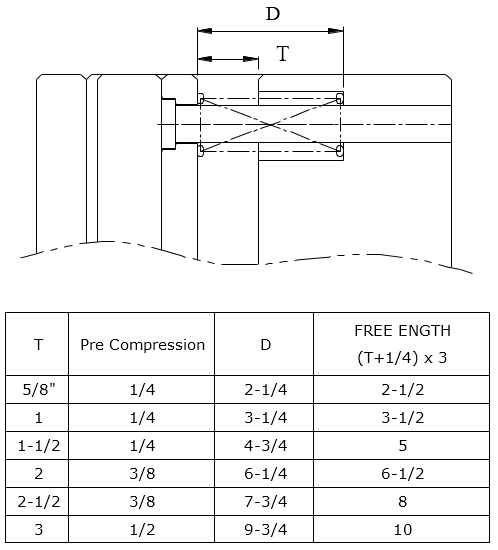 D

T

| T | Pre Compression | D | FREE ENGTH (T+1/4) x 3 |
|---|---|---|---|
| 5/8" | 1/4 | 2-1/4 | 2-1/2 |
| 1 | 1/4 | 3-1/4 | 3-1/2 |
| 1-1/2 | 1/4 | 4-3/4 | 5 |
| 2 | 3/8 | 6-1/4 | 6-1/2 |
| 2-1/2 | 3/8 | 7-3/4 | 8 |
| 3 | 1/2 | 9-3/4 | 10 |